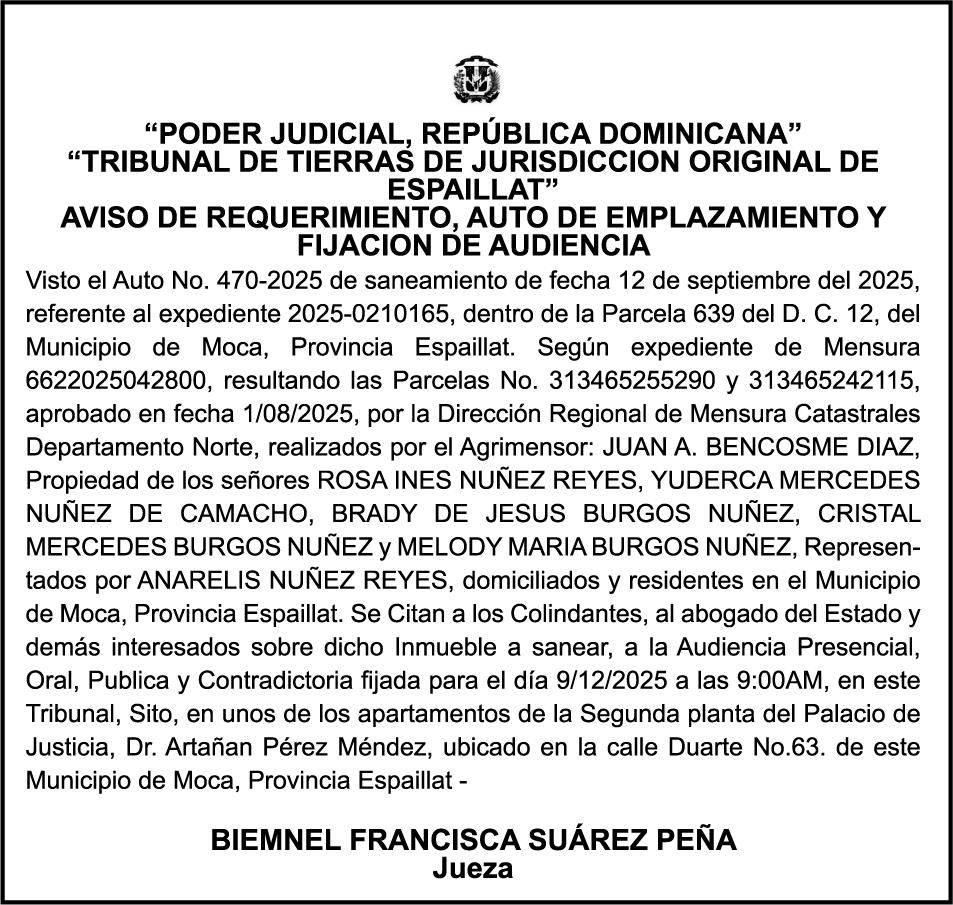 “PODER JUDICIAL, REPÚBLICA DOMINICANA”
“TRIBUNAL DE TIERRAS DE JURISDICCION ORIGINAL DE ESPAILLAT”
AVISO DE REQUERIMIENTO, AUTO DE EMPLAZAMIENTO Y FIJACION DE AUDIENCIA

Visto el Auto No. 470-2025 de saneamiento de fecha 12 de septiembre del 2025, referente al expediente 2025-0210165, dentro de la Parcela 639 del D. C. 12, del Municipio de Moca, Provincia Espaillat. Según expediente de Mensura 6622025042800, resultando las Parcelas No. 313465255290 y 313465242115, aprobado en fecha 1/08/2025, por la Dirección Regional de Mensura Catastrales Departamento Norte, realizados por el Agrimensor: JUAN A. BENCOSME DIAZ, Propiedad de los señores ROSA INES NUÑEZ REYES, YUDERCA MERCEDES NUÑEZ DE CAMACHO, BRADY DE JESUS BURGOS NUÑEZ, CRISTAL MERCEDES BURGOS NUÑEZ y MELODY MARIA BURGOS NUÑEZ, Representados por ANARELIS NUÑEZ REYES, domiciliados y residentes en el Municipio de Moca, Provincia Espaillat. Se Citan a los Colindantes, al abogado del Estado y demás interesados sobre dicho Inmueble a sanear, a la Audiencia Presencial, Oral, Publica y Contradictoria fijada para el día 9/12/2025 a las 9:00AM, en este Tribunal, Sito, en unos de los apartamentos de la Segunda planta del Palacio de Justicia, Dr. Artañan Pérez Méndez, ubicado en la calle Duarte No.63. de este Municipio de Moca, Provincia Espaillat -

BIEMNEL FRANCISCA SUÁREZ PEÑA
Jueza